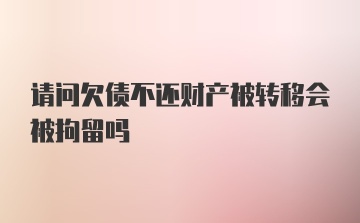 请问欠债不还财产被转移会被拘留吗